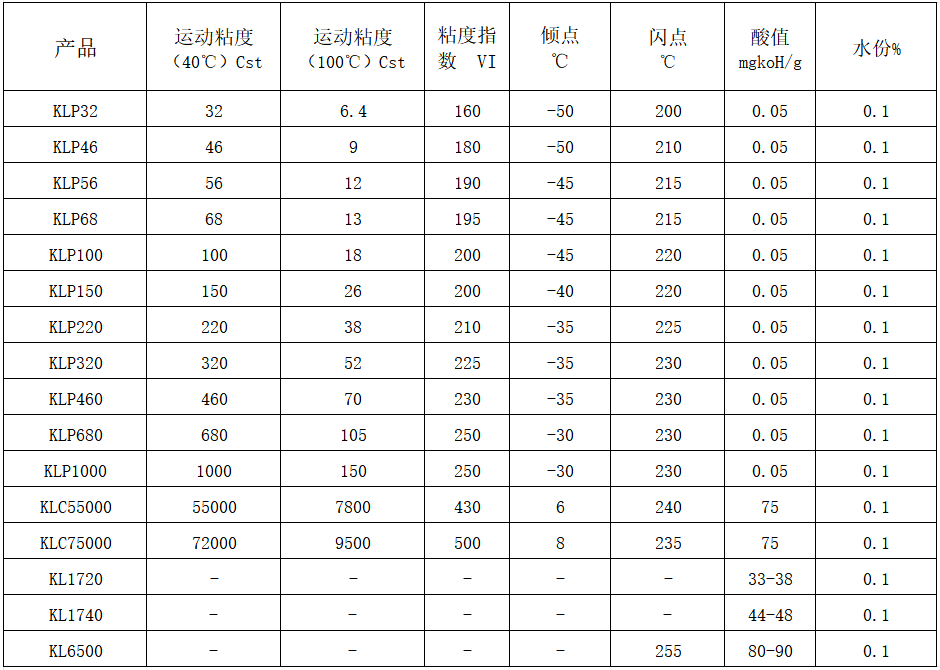 | 产品 | 运动粘度（40℃）Cst | 运动粘度（100℃）Cst | 粘度指数 VI | 倾点℃ | 闪点℃ | 酸值mgkoH/g | 水份% |
|---|---|---|---|---|---|---|---|
| KLP32 | 32 | 6.4 | 160 | -50 | 200 | 0.05 | 0.1 |
| KLP46 | 46 | 9 | 180 | -50 | 210 | 0.05 | 0.1 |
| KLP56 | 56 | 12 | 190 | -45 | 215 | 0.05 | 0.1 |
| KLP68 | 68 | 13 | 195 | -45 | 215 | 0.05 | 0.1 |
| KLP100 | 100 | 18 | 200 | -45 | 220 | 0.05 | 0.1 |
| KLP150 | 150 | 26 | 200 | -40 | 220 | 0.05 | 0.1 |
| KLP220 | 220 | 38 | 210 | -35 | 225 | 0.05 | 0.1 |
| KLP320 | 320 | 52 | 225 | -35 | 230 | 0.05 | 0.1 |
| KLP460 | 460 | 70 | 230 | -35 | 230 | 0.05 | 0.1 |
| KLP680 | 680 | 105 | 250 | -30 | 230 | 0.05 | 0.1 |
| KLP1000 | 1000 | 150 | 250 | -30 | 230 | 0.05 | 0.1 |
| KLC55000 | 55000 | 7800 | 430 | 6 | 240 | 75 | 0.1 |
| KLC75000 | 72000 | 9500 | 500 | 8 | 235 | 75 | 0.1 |
| KL1720 | - | - | - | - | - | 33-38 | 0.1 |
| KL1740 | - | - | - | - | - | 44-48 | 0.1 |
| KL6500 | - | - | - | - | 255 | 80-90 | 0.1 |